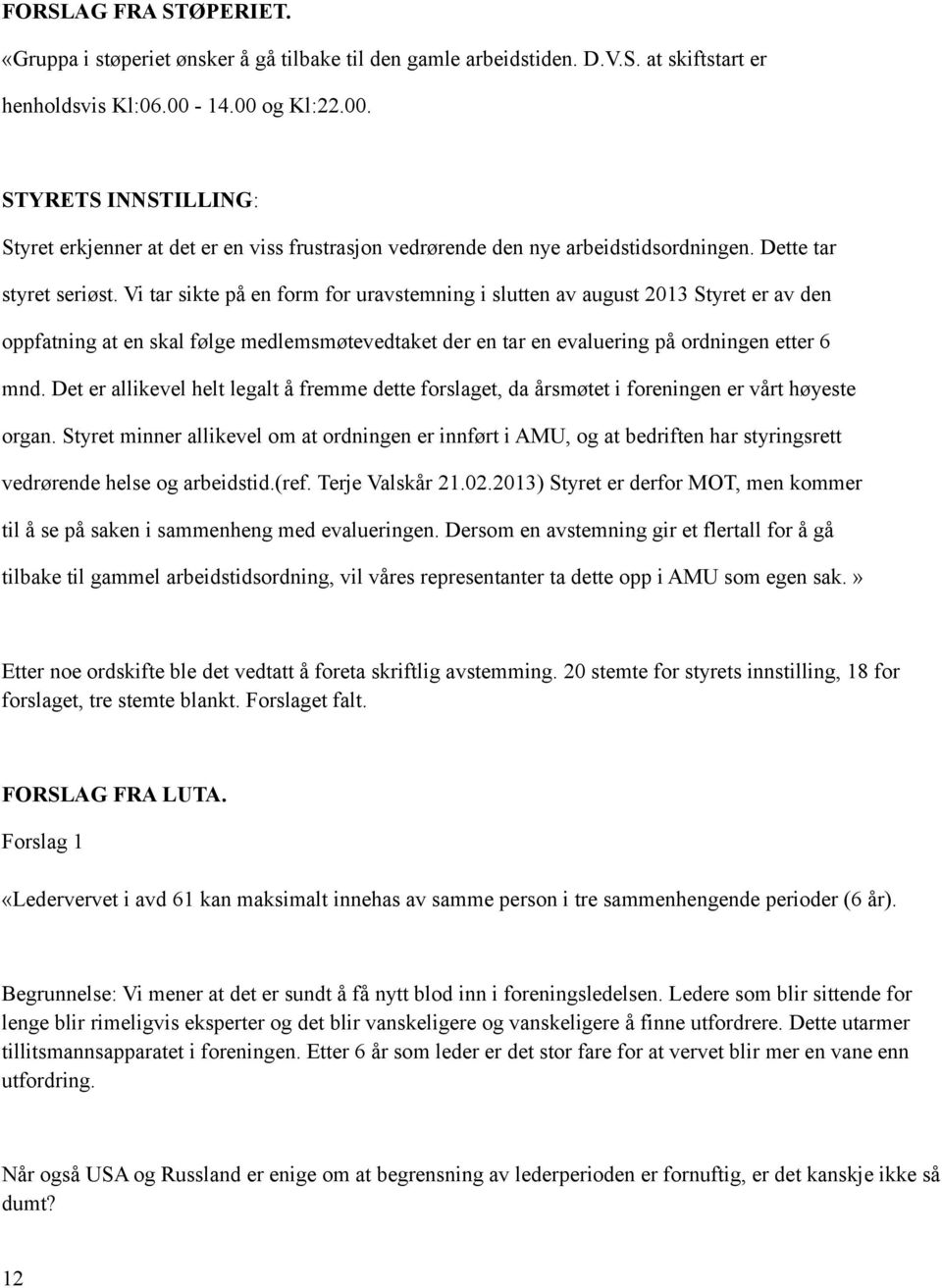 FORSLAG FRA STØPERIET.
«Gruppa i støperiet ønsker å gå tilbake til den gamle arbeidstiden. D.V.S. at skiftstart er henholdsvis Kl:06.00 - 14.00 og Kl:22.00.

STYRETS INNSTILLING:
Styret erkjenner at det er en viss frustrasjon vedrørende den nye arbeidstidsordningen. Dette tar styret seriøst. Vi tar sikte på en form for uravstemning i slutten av august 2013 Styret er av den oppfatning at en skal følge medlemsmøtevedtaket der en tar en evaluering på ordningen etter 6 mnd. Det er allikevel helt legalt å fremme dette forslaget, da årsmøtet i foreningen er vårt høyeste organ. Styret minner allikevel om at ordningen er innført i AMU, og at bedriften har styringsrett vedrørende helse og arbeidstid.(ref. Terje Valskår 21.02.2013) Styret er derfor MOT, men kommer til å se på saken i sammenheng med evalueringen. Dersom en avstemning gir et flertall for å gå tilbake til gammel arbeidstidsordning, vil våres representanter ta dette opp i AMU som egen sak.»

Etter noe ordskifte ble det vedtatt å foreta skriftlig avstemming. 20 stemte for styrets innstilling, 18 for forslaget, tre stemte blankt. Forslaget falt.

FORSLAG FRA LUTA.
Forslag 1
«Ledervervet i avd 61 kan maksimalt innehas av samme person i tre sammenhengende perioder (6 år).

Begrunnelse: Vi mener at det er sundt å få nytt blod inn i foreningsledelsen. Ledere som blir sittende for lenge blir rimeligvis eksperter og det blir vanskeligere og vanskeligere å finne utfordrere. Dette utarmer tillitsmannsapparatet i foreningen. Etter 6 år som leder er det stor fare for at vervet blir mer en vane enn utfordring.

Når også USA og Russland er enige om at begrensning av lederperioden er fornuftig, er det kanskje ikke så dumt?

12